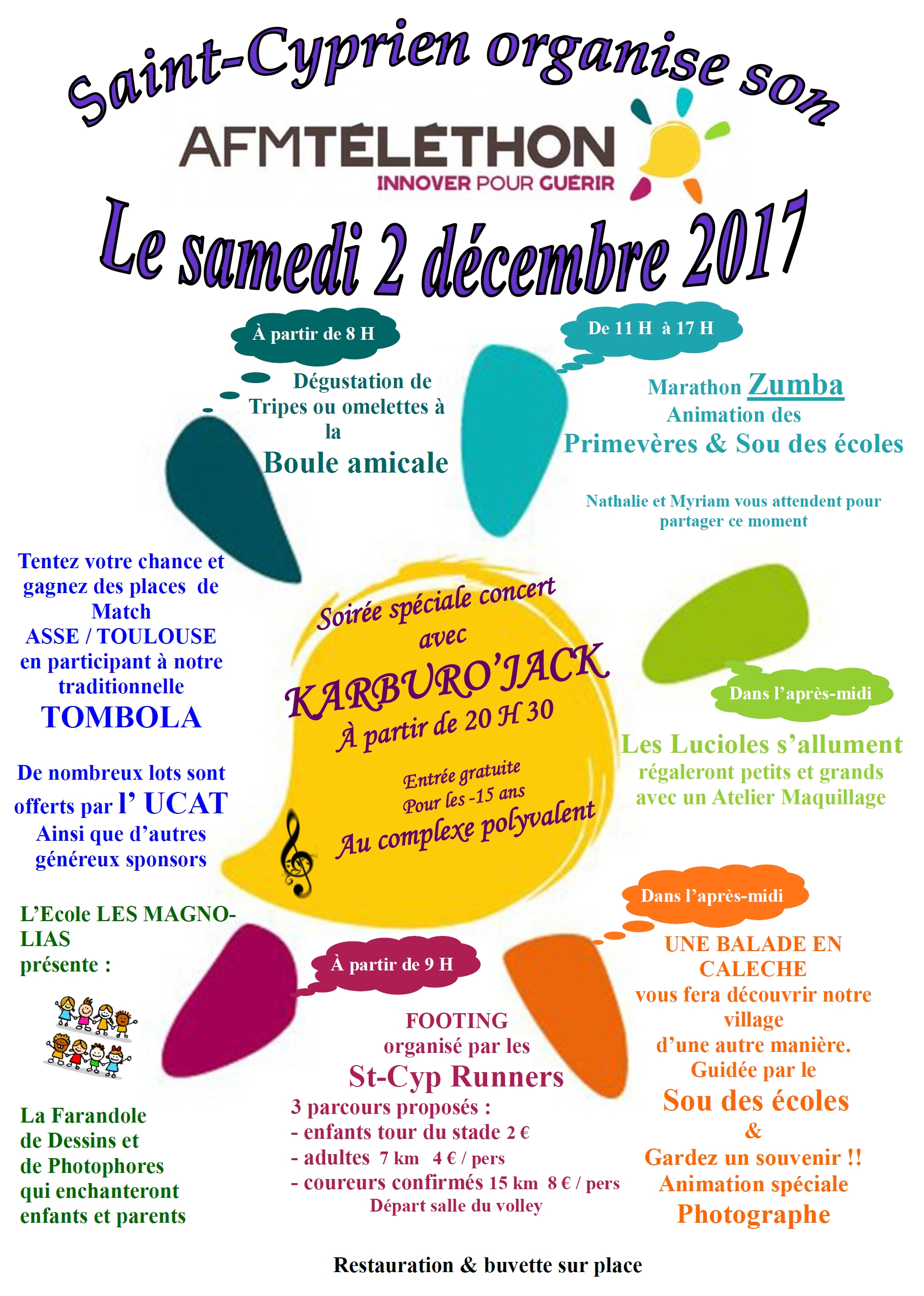 Saint-Cyprien organise son

AFMTÉLÉTHON
INNOVER POUR GUÉRIR

Le samedi 2 décembre 2017

À partir de 8 H

Dégustation de Tripes ou omelettes à la
Boule amicale

De 11 H à 17 H

Marathon Zumba
Animation des
Primevères & Sou des écoles

Nathalie et Myriam vous attendent pour partager ce moment

Tentez votre chance et gagnez des places de Match
ASSE / TOULOUSE
en participant à notre traditionnelle
TOMBOLA

De nombreux lots sont offerts par l' UCAT
Ainsi que d'autres généreux sponsors

Soirée spéciale concert avec
KARBURO'JACK
À partir de 20 H 30

Entrée gratuite
Pour les -15 ans
Au complexe polyvalent

Dans l'après-midi

Les Lucioles s'allument
régaleront petits et grands avec un Atelier Maquillage

L'Ecole LES MAGNOLIAS
présente :

La Farandole de Dessins et de Photophores qui enchanteront enfants et parents

À partir de 9 H

FOOTING
organisé par les
St-Cyp Runners
3 parcours proposés :
- enfants tour du stade 2 €
- adultes 7 km 4 € / pers
- coureurs confirmés 15 km 8 € / pers
Départ salle du volley

Dans l'après-midi

UNE BALADE EN CALECHE
vous fera découvrir notre village
d'une autre manière.
Guidée par le
Sou des écoles
&
Gardez un souvenir !!
Animation spéciale
Photographe

Restauration & buvette sur place